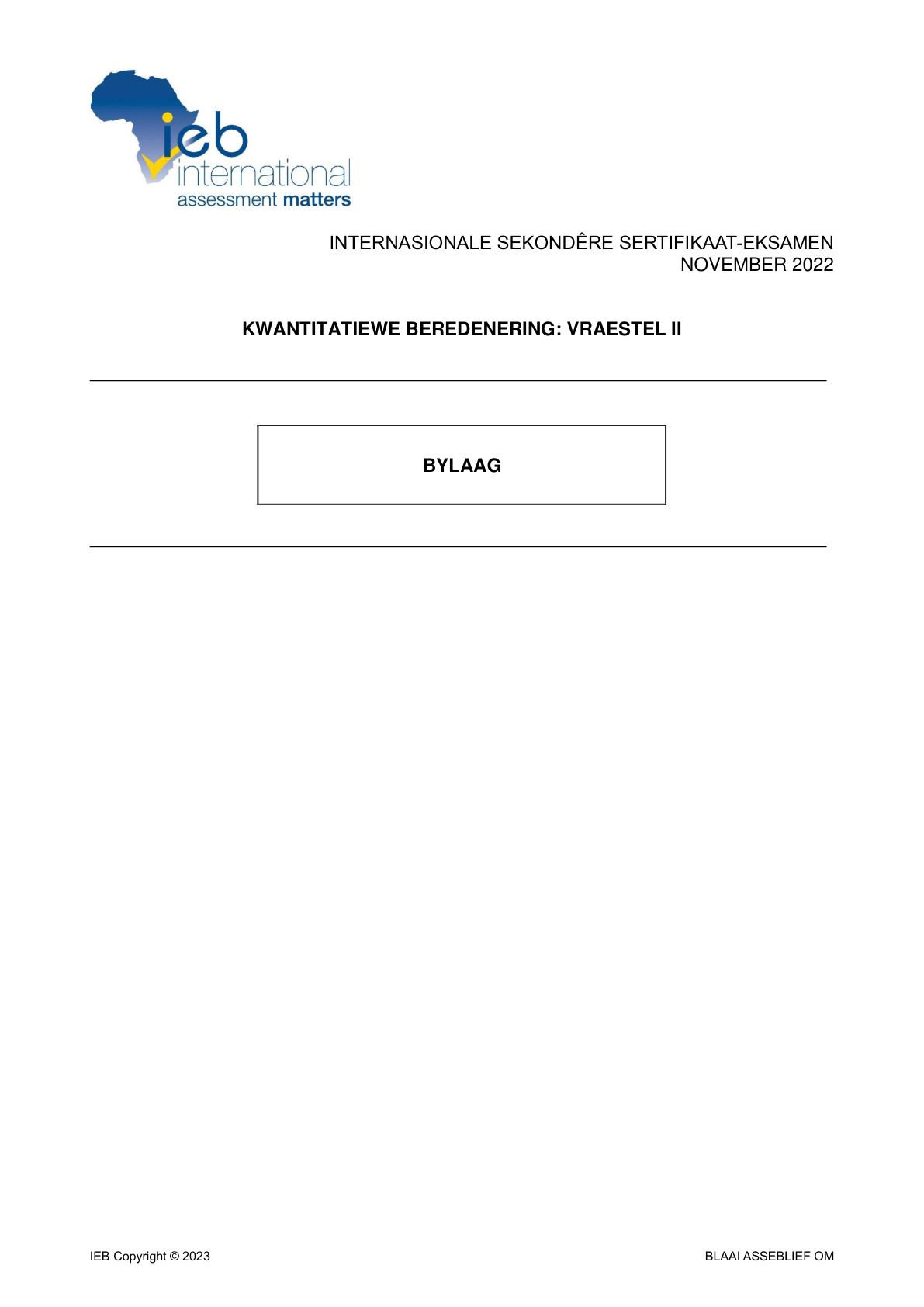 ieb
international
assessment matters

INTERNASIONALE SEKONDÊRE SERTIFIKAAT-EKSAMEN
NOVEMBER 2022

KWANTITATIEWE BEREDENERING: VRAESTEL II

BYLAAG

IEB Copyright © 2023

BLAAI ASSEBLIEF OM